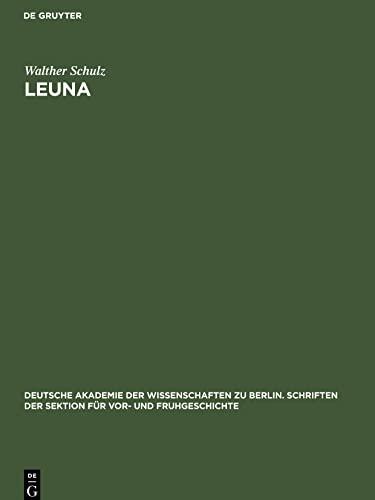 DE GRUYTER

Walther Schulz
LEUNA

DEUTSCHE AKADEMIE DER WISSENSCHAFTEN ZU BERLIN. SCHRIFTEN DER SEKTION FÜR VOR- UND FRUHGESCHICHTE

DE
G